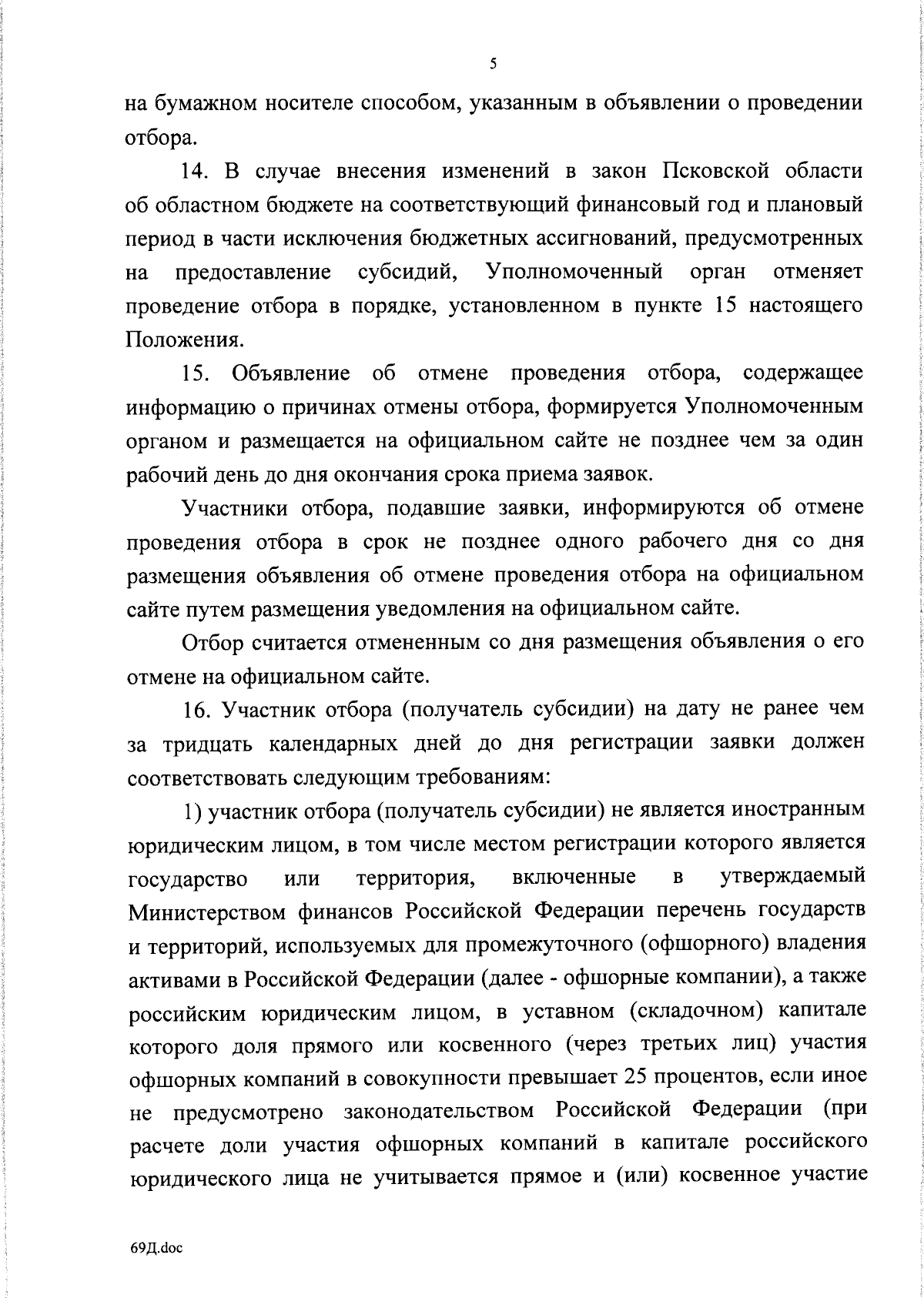 5

на бумажном носителе способом, указанным в объявлении о проведении отбора.

14. В случае внесения изменений в закон Псковской области об областном бюджете на соответствующий финансовый год и плановый период в части исключения бюджетных ассигнований, предусмотренных на предоставление субсидий, Уполномоченный орган отменяет проведение отбора в порядке, установленном в пункте 15 настоящего Положения.

15. Объявление об отмене проведения отбора, содержащее информацию о причинах отмены отбора, формируется Уполномоченным органом и размещается на официальном сайте не позднее чем за один рабочий день до дня окончания срока приема заявок.

Участники отбора, подавшие заявки, информируются об отмене проведения отбора в срок не позднее одного рабочего дня со дня размещения объявления об отмене проведения отбора на официальном сайте путем размещения уведомления на официальном сайте.

Отбор считается отмененным со дня размещения объявления о его отмене на официальном сайте.

16. Участник отбора (получатель субсидии) на дату не ранее чем за тридцать календарных дней до дня регистрации заявки должен соответствовать следующим требованиям:

1) участник отбора (получатель субсидии) не является иностранным юридическим лицом, в том числе местом регистрации которого является государство или территория, включенные в утверждаемый Министерством финансов Российской Федерации перечень государств и территорий, используемых для промежуточного (офшорного) владения активами в Российской Федерации (далее - офшорные компании), а также российским юридическим лицом, в уставном (складочном) капитале которого доля прямого или косвенного (через третьих лиц) участия офшорных компаний в совокупности превышает 25 процентов, если иное не предусмотрено законодательством Российской Федерации (при расчете доли участия офшорных компаний в капитале российского юридического лица не учитывается прямое и (или) косвенное участие

69Д.doc